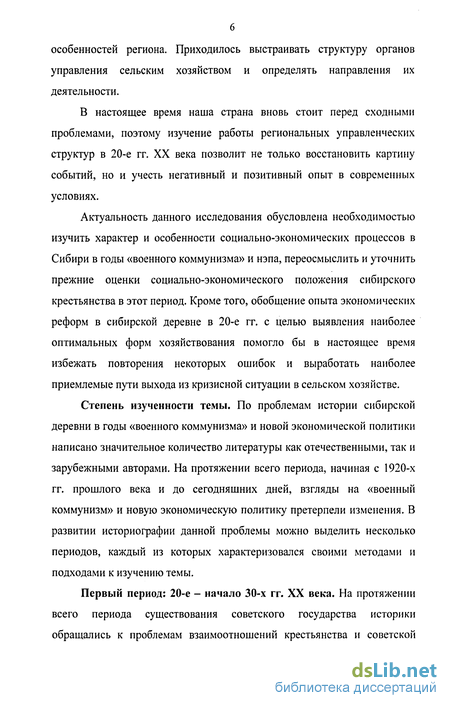 6

особенностей региона. Приходилось выстраивать структуру органов управления сельским хозяйством и определять направления их деятельности.

В настоящее время наша страна вновь стоит перед сходными проблемами, поэтому изучение работы региональных управленческих структур в 20-е гг. XX века позволит не только восстановить картину событий, но и учесть негативный и позитивный опыт в современных условиях.

Актуальность данного исследования обусловлена необходимостью изучить характер и особенности социально-экономических процессов в Сибири в годы «военного коммунизма» и нэпа, переосмыслить и уточнить прежние оценки социально-экономического положения сибирского крестьянства в этот период. Кроме того, обобщение опыта экономических реформ в сибирской деревне в 20-е гг. с целью выявления наиболее оптимальных форм хозяйствования помогло бы в настоящее время избежать повторения некоторых ошибок и выработать наиболее приемлемые пути выхода из кризисной ситуации в сельском хозяйстве.

Степень изученности темы. По проблемам истории сибирской деревни в годы «военного коммунизма» и новой экономической политики написано значительное количество литературы как отечественными, так и зарубежными авторами. На протяжении всего периода, начиная с 1920-х гг. прошлого века и до сегодняшних дней, взгляды на «военный коммунизм» и новую экономическую политику претерпели изменения. В развитии историографии данной проблемы можно выделить несколько периодов, каждый из которых характеризовался своими методами и подходами к изучению темы.

Первый период: 20-е – начало 30-х гг. XX века. На протяжении всего периода существования советского государства историки обращались к проблемам взаимоотношений крестьянства и советской

dsLib.net
библиотека диссертаций